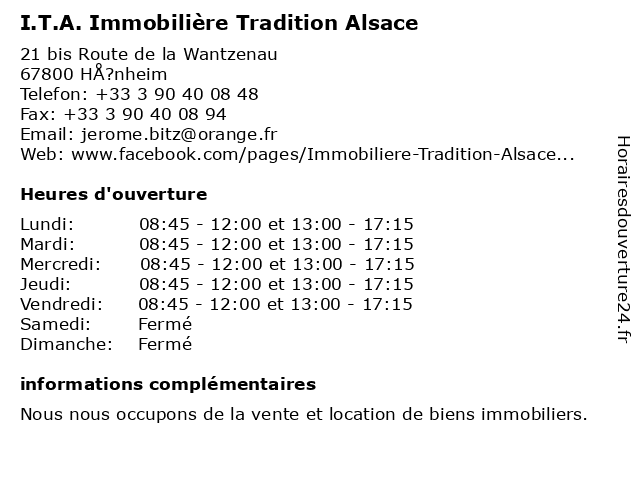 I.T.A. Immobilière Tradition Alsace

21 bis Route de la Wantzenau
67800 HÅ?nheim
Telefon: +33 3 90 40 08 48
Fax: +33 3 90 40 08 94
Email: jerome.bitz@orange.fr
Web: www.facebook.com/pages/Immobiliere-Tradition-Alsace...

Heures d'ouverture

| | |
|---|---|
| Lundi: | 08:45 - 12:00 et 13:00 - 17:15 |
| Mardi: | 08:45 - 12:00 et 13:00 - 17:15 |
| Mercredi: | 08:45 - 12:00 et 13:00 - 17:15 |
| Jeudi: | 08:45 - 12:00 et 13:00 - 17:15 |
| Vendredi: | 08:45 - 12:00 et 13:00 - 17:15 |
| Samedi: | Fermé |
| Dimanche: | Fermé |

informations complémentaires

Nous nous occupons de la vente et location de biens immobiliers.

Horairesdouverture24.fr